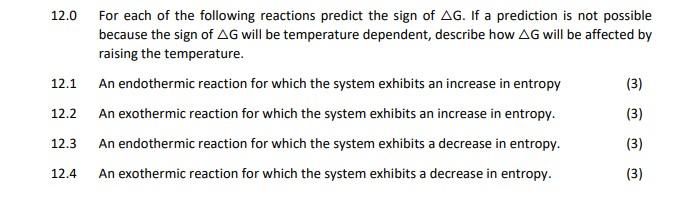 12.0 For each of the following reactions predict the sign of $\triangle G$. If a prediction is not possible because the sign of $\triangle G$ will be temperature dependent, describe how $\triangle G$ will be affected by raising the temperature.

12.1 An endothermic reaction for which the system exhibits an increase in entropy (3)

12.2 An exothermic reaction for which the system exhibits an increase in entropy. (3)

12.3 An endothermic reaction for which the system exhibits a decrease in entropy. (3)

12.4 An exothermic reaction for which the system exhibits a decrease in entropy. (3)